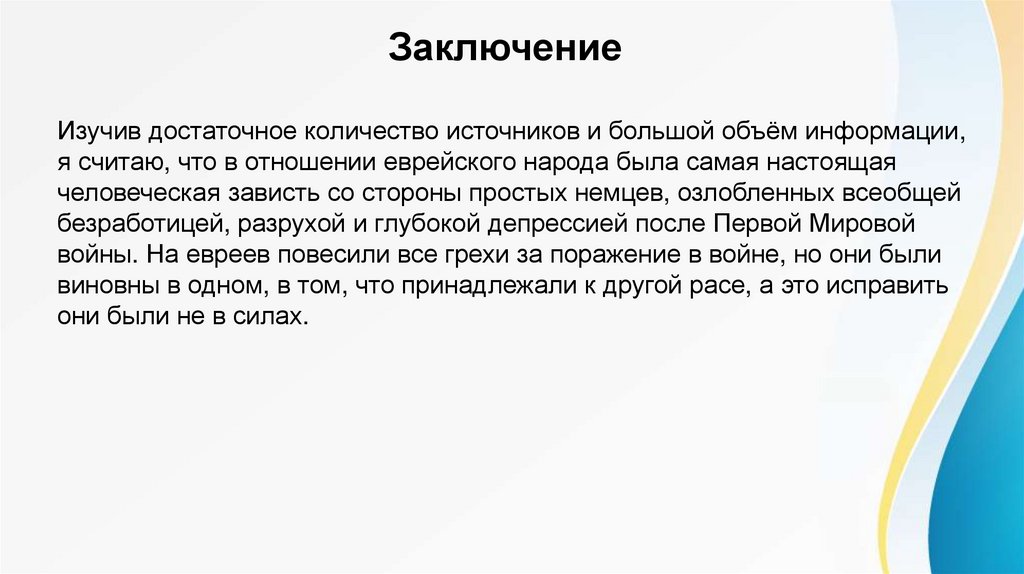 Заключение

Изучив достаточное количество источников и большой объём информации, я считаю, что в отношении еврейского народа была самая настоящая человеческая зависть со стороны простых немцев, озлобленных всеобщей безработицей, разрухой и глубокой депрессией после Первой Мировой войны. На евреев повесили все грехи за поражение в войне, но они были виновны в одном, в том, что принадлежали к другой расе, а это исправить они были не в силах.